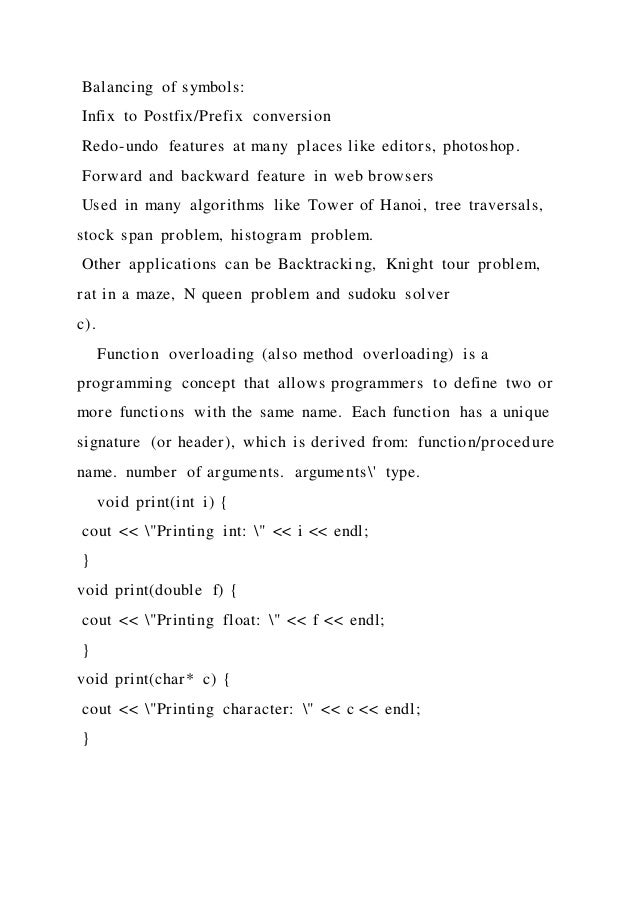 Balancing of symbols:
Infix to Postfix/Prefix conversion
Redo-undo features at many places like editors, photoshop.
Forward and backward feature in web browsers
Used in many algorithms like Tower of Hanoi, tree traversals, stock span problem, histogram problem.
Other applications can be Backtracking, Knight tour problem, rat in a maze, N queen problem and sudoku solver
c).

Function overloading (also method overloading) is a programming concept that allows programmers to define two or more functions with the same name. Each function has a unique signature (or header), which is derived from: function/procedure name. number of arguments. arguments\' type.

void print(int i) {
cout << \"Printing int: \" << i << endl;
}
void print(double f) {
cout << \"Printing float: \" << f << endl;
}
void print(char* c) {
cout << \"Printing character: \" << c << endl;
}